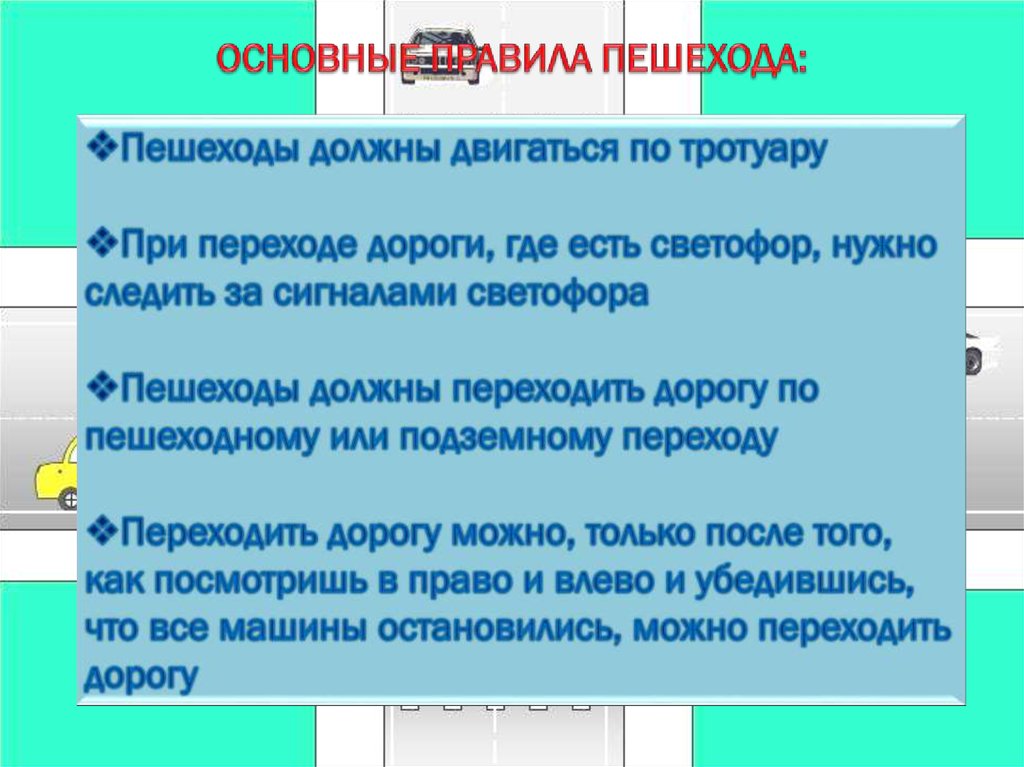 ОСНОВНЫЕ ПРАВИЛА ПЕШЕХОДА:

❖Пешеходы должны двигаться по тротуару

❖При переходе дороги, где есть светофор, нужно следить за сигналами светофора

❖Пешеходы должны переходить дорогу по пешеходному или подземному переходу

❖Переходить дорогу можно, только после того, как посмотришь в право и влево и убедившись, что все машины остановились, можно переходить дорогу